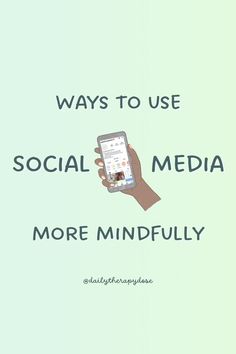 WAYS TO USE

SOCIAL MEDIA

MORE MINDFULLY

@dailytherapydose